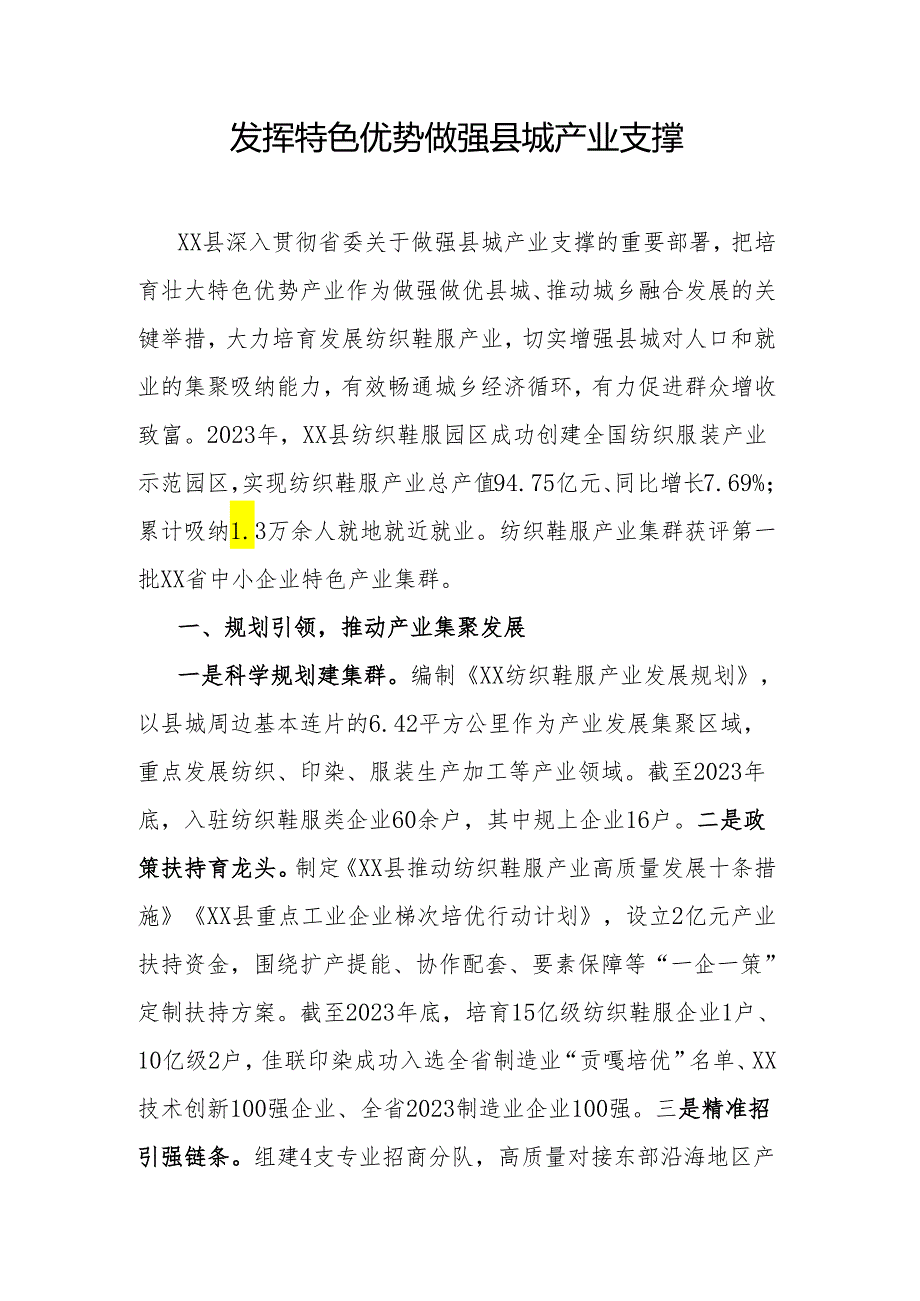 发挥特色优势做强县城产业支撑

XX县深入贯彻省委关于做强县城产业支撑的重要部署，把培育壮大特色优势产业作为做强做优县城、推动城乡融合发展的关键举措，大力培育发展纺织鞋服产业，切实增强县城对人口和就业的集聚吸纳能力，有效畅通城乡经济循环，有力促进群众增收致富。2023年，XX县纺织鞋服园区成功创建全国纺织服装产业示范园区，实现纺织鞋服产业总产值94.75亿元、同比增长7.69%；累计吸纳1.3万余人就地就近就业。纺织鞋服产业集群获评第一批XX省中小企业特色产业集群。

一、规划引领，推动产业集聚发展

一是科学规划建集群。编制《XX纺织鞋服产业发展规划》，以县城周边基本连片的6.42平方公里作为产业发展集聚区域，重点发展纺织、印染、服装生产加工等产业领域。截至2023年底，入驻纺织鞋服类企业60余户，其中规上企业16户。二是政策扶持育龙头。制定《XX县推动纺织鞋服产业高质量发展十条措施》《XX县重点工业企业梯次培优行动计划》，设立2亿元产业扶持资金，围绕扩产提能、协作配套、要素保障等“一企一策”定制扶持方案。截至2023年底，培育15亿级纺织鞋服企业1户、10亿级2户，佳联印染成功入选全省制造业“贡嘎培优”名单、XX技术创新100强企业、全省2023制造业企业100强。三是精准招引强链条。组建4支专业招商分队，高质量对接东部沿海地区产